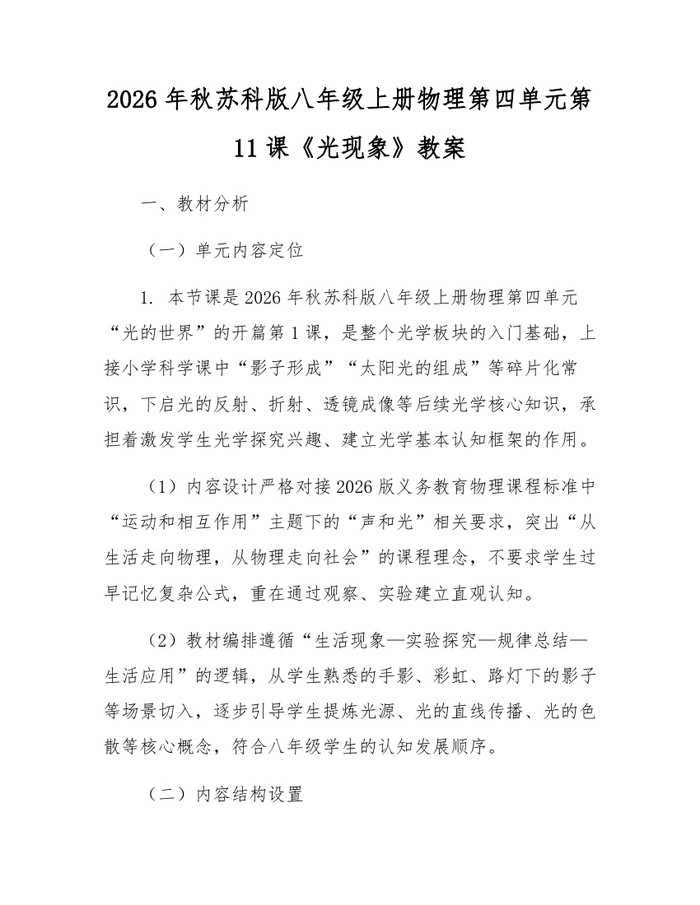 2026 年秋苏科版八年级上册物理第四单元第 11 课《光现象》教案

一、教材分析

（一）单元内容定位

1. 本节课是 2026 年秋苏科版八年级上册物理第四单元“光的世界”的开篇第 1 课，是整个光学板块的入门基础，上接小学科学课中“影子形成”“太阳光的组成”等碎片化常识，下启光的反射、折射、透镜成像等后续光学核心知识，承担着激发学生光学探究兴趣、建立光学基本认知框架的作用。

（1）内容设计严格对接 2026 版义务教育物理课程标准中“运动和相互作用”主题下的“声和光”相关要求，突出“从生活走向物理，从物理走向社会”的课程理念，不要求学生过早记忆复杂公式，重在通过观察、实验建立直观认知。

（2）教材编排遵循“生活现象—实验探究—规律总结—生活应用”的逻辑，从学生熟悉的手影、彩虹、路灯下的影子等场景切入，逐步引导学生提炼光源、光的直线传播、光的色散等核心概念，符合八年级学生的认知发展顺序。

（二）内容结构设置